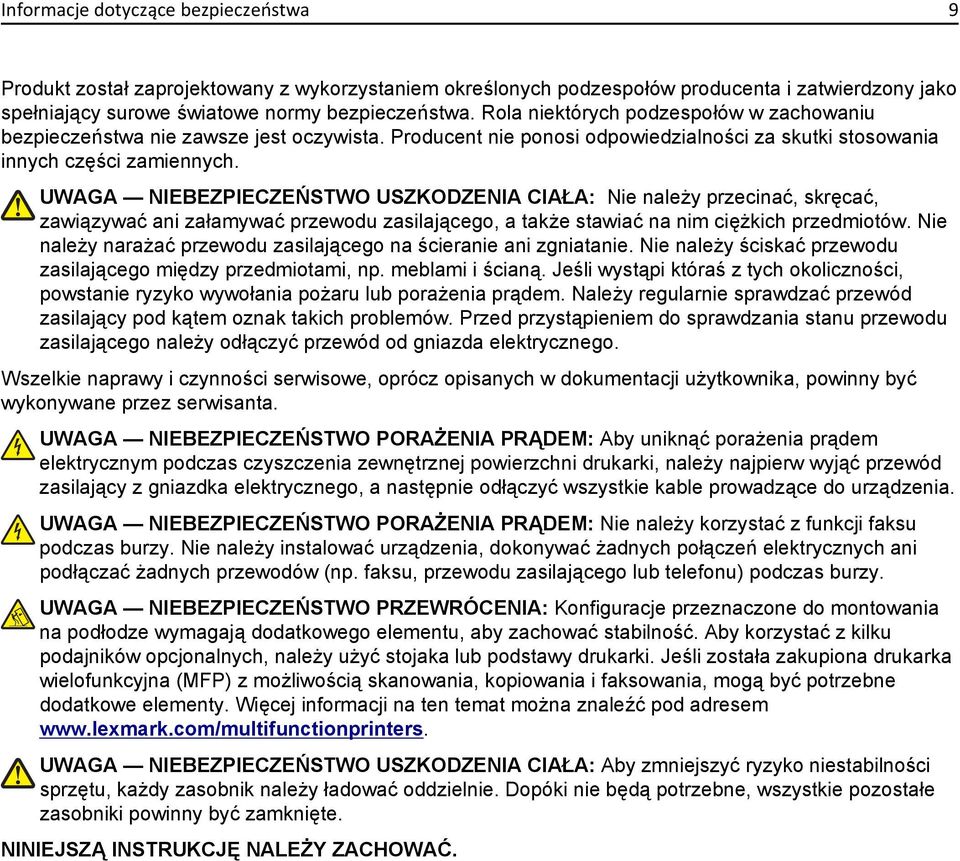 Informacje dotyczące bezpieczeństwa 9

Produkt został zaprojektowany z wykorzystaniem określonych podzespołów producenta i zatwierdzony jako spełniający surowe światowe normy bezpieczeństwa. Rola niektórych podzespołów w zachowaniu bezpieczeństwa nie zawsze jest oczywista. Producent nie ponosi odpowiedzialności za skutki stosowania innych części zamiennych.

UWAGA — NIEBEZPIECZEŃSTWO USZKODZENIA CIAŁA: Nie należy przecinać, skręcać, zawiązywać ani załamywać przewodu zasilającego, a także stawiać na nim ciężkich przedmiotów. Nie należy narażać przewodu zasilającego na ścieranie ani zgniatanie. Nie należy ściskać przewodu zasilającego między przedmiotami, np. meblami i ścianą. Jeśli wystąpi któraś z tych okoliczności, powstanie ryzyko wywołania pożaru lub porażenia prądem. Należy regularnie sprawdzać przewód zasilający pod kątem oznak takich problemów. Przed przystąpieniem do sprawdzania stanu przewodu zasilającego należy odłączyć przewód od gniazda elektrycznego.

Wszelkie naprawy i czynności serwisowe, oprócz opisanych w dokumentacji użytkownika, powinny być wykonywane przez serwisanta.

UWAGA — NIEBEZPIECZEŃSTWO PORAŻENIA PRĄDEM: Aby uniknąć porażenia prądem elektrycznym podczas czyszczenia zewnętrznej powierzchni drukarki, należy najpierw wyjąć przewód zasilający z gniazdka elektrycznego, a następnie odłączyć wszystkie kable prowadzące do urządzenia.

UWAGA — NIEBEZPIECZEŃSTWO PORAŻENIA PRĄDEM: Nie należy korzystać z funkcji faksu podczas burzy. Nie należy instalować urządzenia, dokonywać żadnych połączeń elektrycznych ani podłączać żadnych przewodów (np. faksu, przewodu zasilającego lub telefonu) podczas burzy.

UWAGA — NIEBEZPIECZEŃSTWO PRZEWRÓCENIA: Konfiguracje przeznaczone do montowania na podłodze wymagają dodatkowego elementu, aby zachować stabilność. Aby korzystać z kilku podajników opcjonalnych, należy użyć stojaka lub podstawy drukarki. Jeśli została zakupiona drukarka wielofunkcyjna (MFP) z możliwością skanowania, kopiowania i faksowania, mogą być potrzebne dodatkowe elementy. Więcej informacji na ten temat można znaleźć pod adresem www.lexmark.com/multifunctionprinters.

UWAGA — NIEBEZPIECZEŃSTWO USZKODZENIA CIAŁA: Aby zmniejszyć ryzyko niestabilności sprzętu, każdy zasobnik należy ładować oddzielnie. Dopóki nie będą potrzebne, wszystkie pozostałe zasobniki powinny być zamknięte.

NINIEJSZĄ INSTRUKCJĘ NALEŻY ZACHOWAĆ.